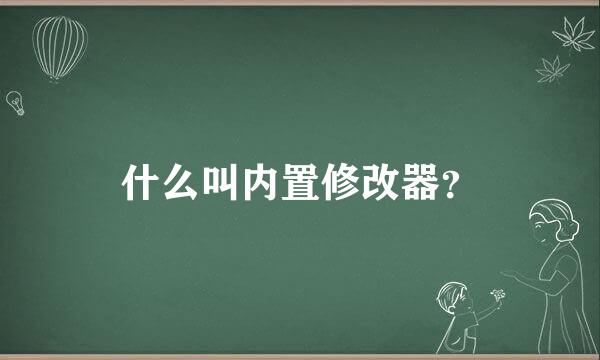 什么叫内置修改器?